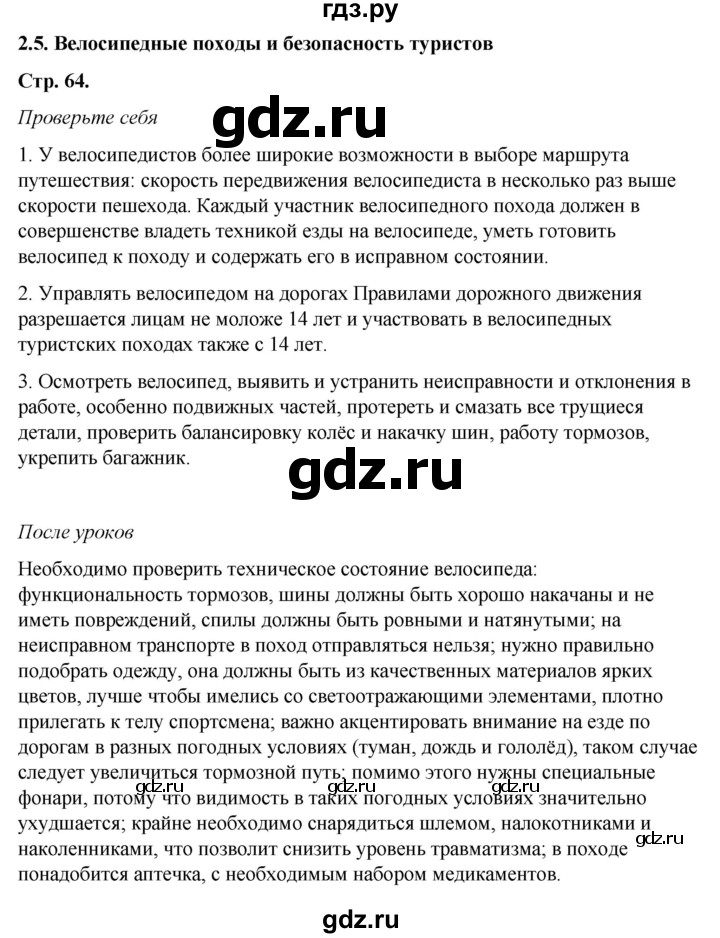 гдз.ру

2.5. Велосипедные походы и безопасность туристов

Стр. 64.

Проверьте себя

gdz.ru

1. У велосипедистов более широкие возможности в выборе маршрута путешествия: скорость передвижения велосипедиста в несколько раз выше скорости пешехода. Каждый участник велосипедного похода должен в совершенстве владеть техникой езды на велосипеде, уметь готовить велосипед к походу и содержать его в исправном состоянии.

2. Управлять велосипедом на дорогах Правилами дорожного движения разрешается лицам не моложе 14 лет и участвовать в велосипедных туристских походах также с 14 лет.

3. Осмотреть велосипед, выявить и устранить неисправности и отклонения в работе, особенно подвижных частей, протереть и смазать все трущиеся детали, проверить балансировку колёс и накачку шин, работу тормозов, укрепить багажник.

gdz.ru

После уроков

Необходимо проверить техническое состояние велосипеда: функциональность тормозов, шины должны быть хорошо накачаны и не иметь повреждений, спилы должны быть ровными и натянутыми; на неисправном транспорте в поход отправляться нельзя; нужно правильно подобрать одежду, она должны быть из качественных материалов ярких цветов, лучше чтобы имелись со светоотражающими элементами, плотно прилегать к телу спортсмена; важно акцентировать внимание на езде по дорогам в разных погодных условиях (туман, дождь и гололёд), таком случае следует увеличиться тормозной путь; помимо этого нужны специальные фонари, потому что видимость в таких погодных условиях значительно ухудшается; крайне необходимо снарядиться шлемом, налокотниками и наколенниками, что позволит снизить уровень травматизма; в походе понадобится аптечка, с необходимым набором медикаментов.

gdz.ru gdz.ru gdz.ru gdz.ru

gdz.ru